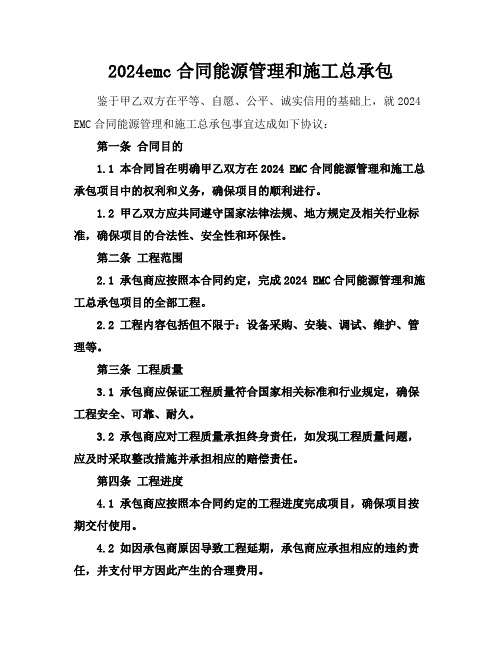 2024emc 合同能源管理和施工总承包

鉴于甲乙双方在平等、自愿、公平、诚实信用的基础上，就 2024 EMC 合同能源管理和施工总承包事宜达成如下协议：

第一条 合同目的

1.1 本合同旨在明确甲乙双方在 2024 EMC 合同能源管理和施工总承包项目中的权利和义务，确保项目的顺利进行。

1.2 甲乙双方应共同遵守国家法律法规、地方规定及相关行业标准，确保项目的合法性、安全性和环保性。

第二条 工程范围

2.1 承包商应按照本合同约定，完成 2024 EMC 合同能源管理和施工总承包项目的全部工程。

2.2 工程内容包括但不限于：设备采购、安装、调试、维护、管理等。

第三条 工程质量

3.1 承包商应保证工程质量符合国家相关标准和行业规定，确保工程安全、可靠、耐久。

3.2 承包商应对工程质量承担终身责任，如发现工程质量问题，应及时采取整改措施并承担相应的赔偿责任。

第四条 工程进度

4.1 承包商应按照本合同约定的工程进度完成项目，确保项目按期交付使用。

4.2 如因承包商原因导致工程延期，承包商应承担相应的违约责任，并支付甲方因此产生的合理费用。